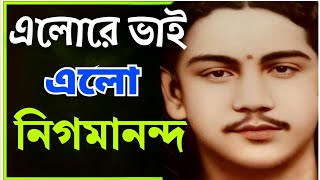 এলোরে ভাই
এলো
নিগমানন্দ